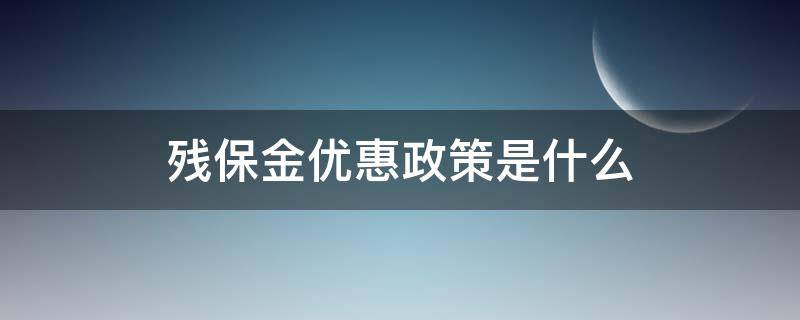 残保金优惠政策是什么